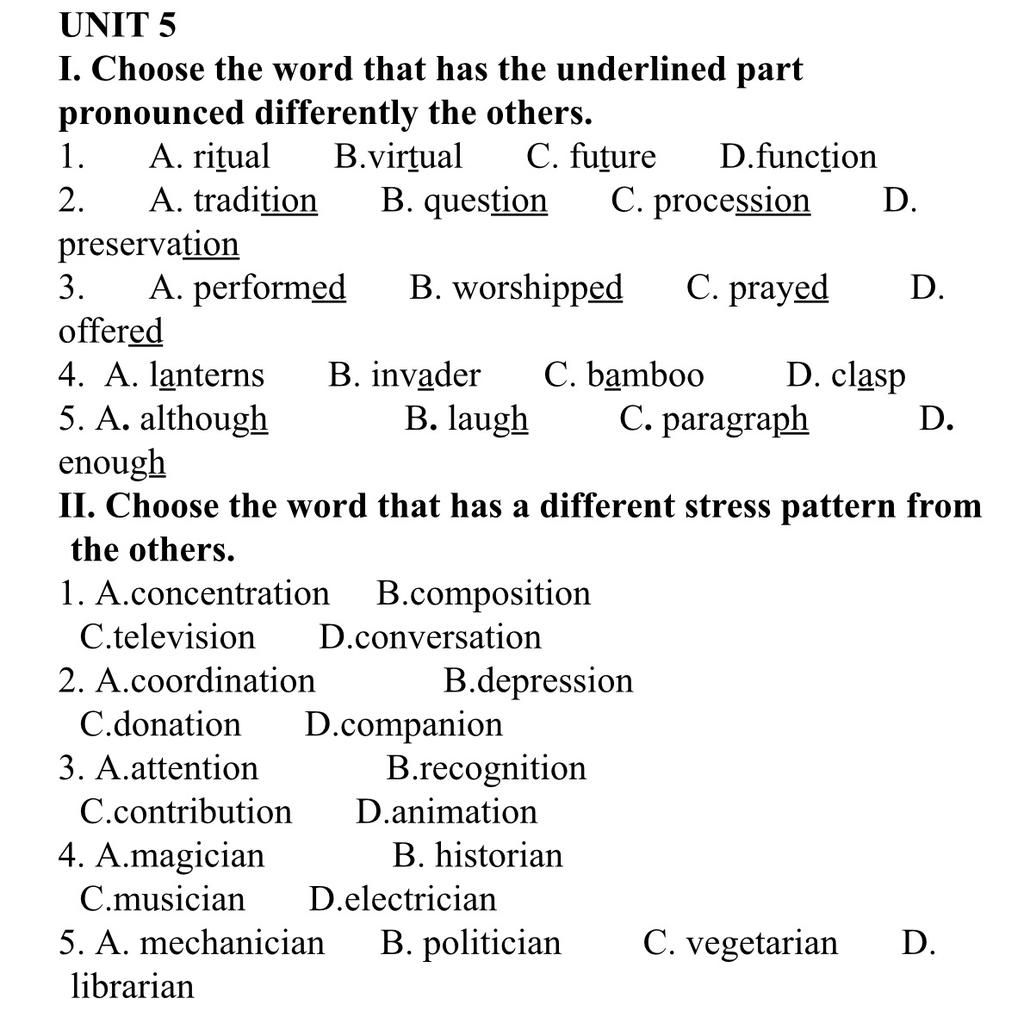 UNIT 5
I. Choose the word that has the underlined part pronounced differently the others.
1. A. ritual B.virtual C. future D.function
2. A. tradition B. question C. procession D. preservation
3. A. performed B. worshipped C. prayed D. offered
4. A. lanterns B. invader C. bamboo D. clasp
5. A. although B. laugh C. paragraph D. enough
II. Choose the word that has a different stress pattern from the others.
1. A.concentration B.composition C.television D.conversation
2. A.coordination B.depression C.donation D.companion
3. A.attention B.recognition C.contribution D.animation
4. A.magician B. historian C.musician D.electrician
5. A. mechanician B. politician C. vegetarian D. librarian